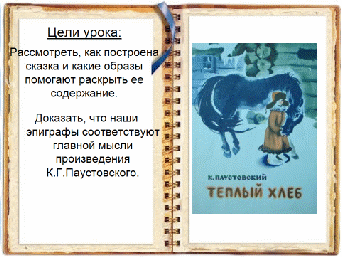 Цели урока:

Рассмотреть, как построена сказка и какие образы помогают раскрыть ее содержание.

Доказать, что наши эпиграфы соответствуют главной мысли произведения К.Г.Паустовского.

К. ПАУСТОВСКИЙ

ТЕПЛЫЙ ХЛЕБ